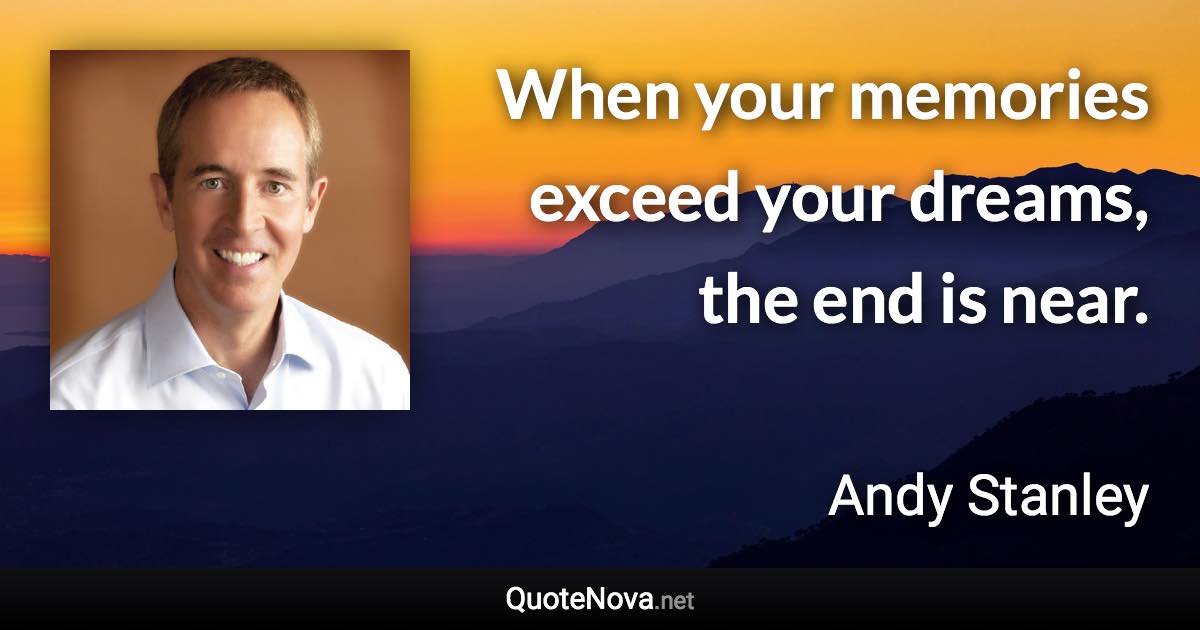 When your memories exceed your dreams, the end is near.

Andy Stanley

QuoteNova.net